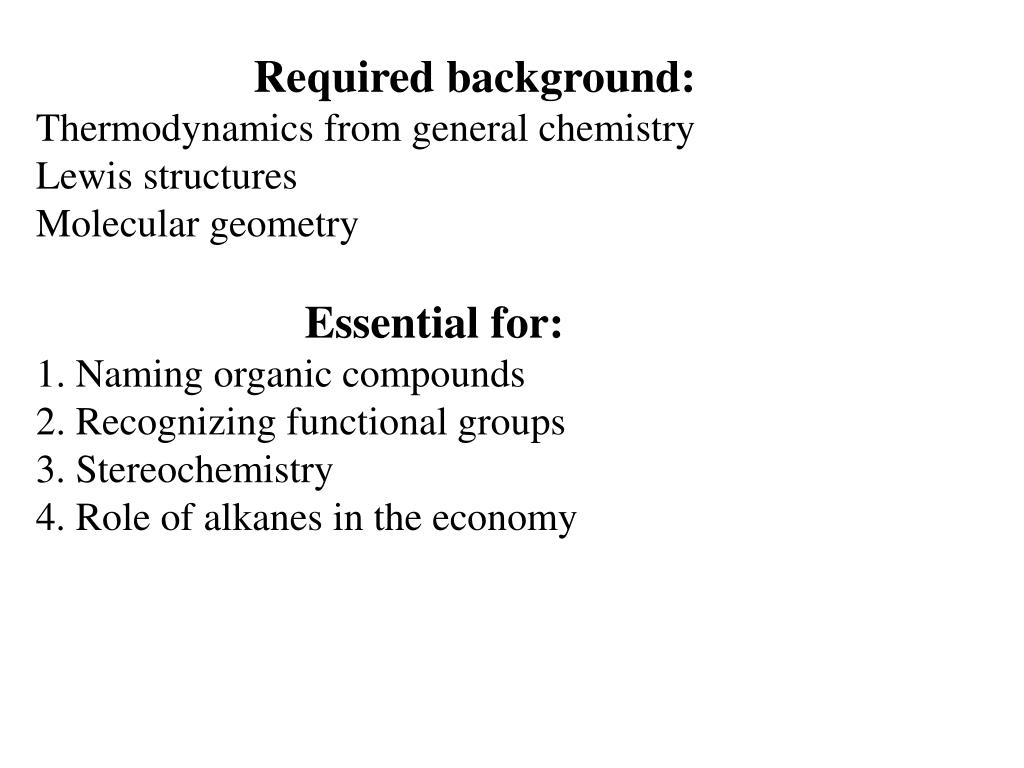 Required background:
Thermodynamics from general chemistry
Lewis structures
Molecular geometry

Essential for:
1. Naming organic compounds
2. Recognizing functional groups
3. Stereochemistry
4. Role of alkanes in the economy